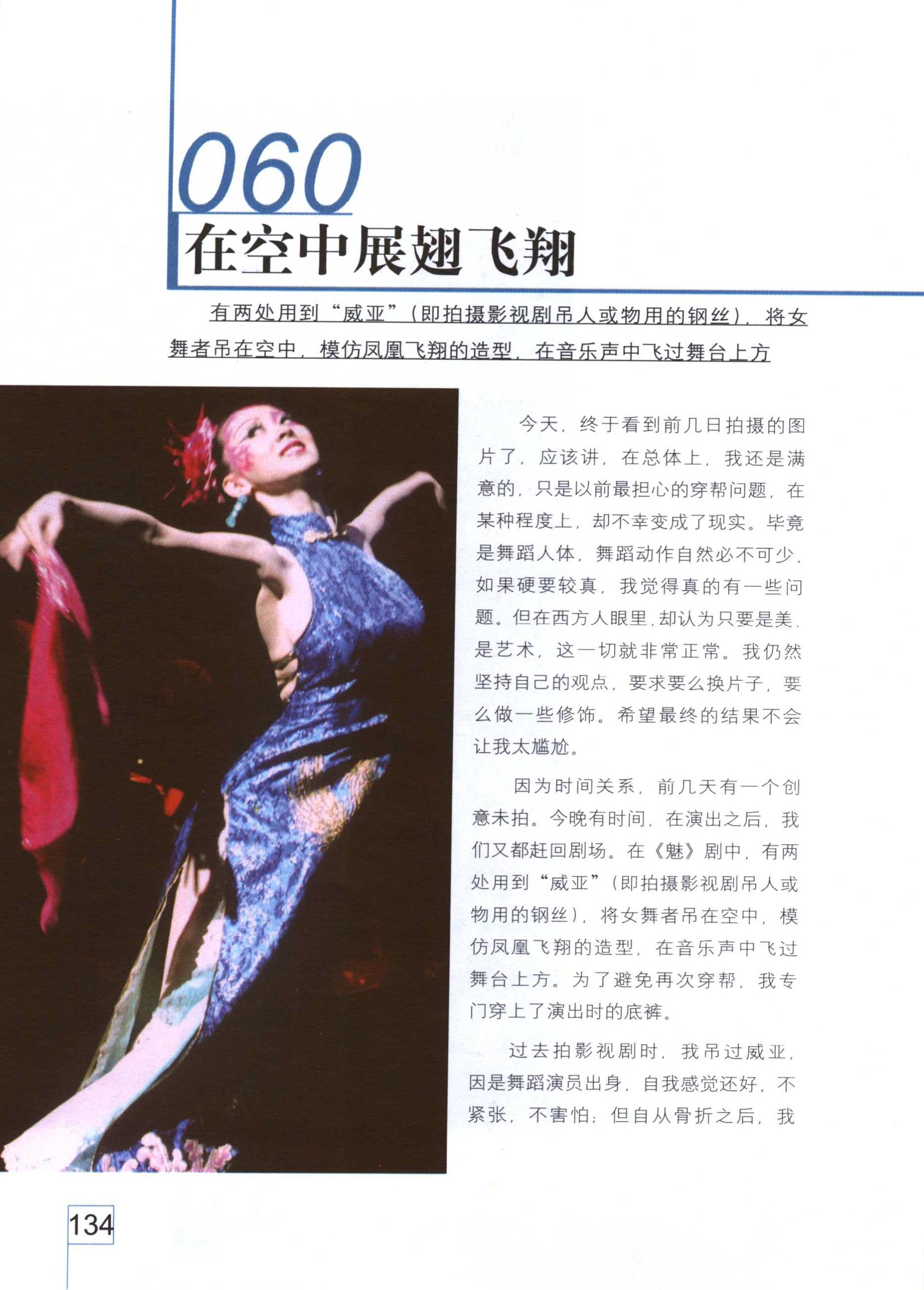 060

在空中展翅飞翔

有两处用到“威亚”（即拍摄影视剧吊人或物用的钢丝），将女舞者吊在空中，模仿凤凰飞翔的造型，在音乐声中飞过舞台上方

今天，终于看到前几日拍摄的图片了，应该讲，在总体上，我还是满意的，只是以前最担心的穿帮问题，在某种程度上，却不幸变成了现实。毕竟是舞蹈人体，舞蹈动作自然必不可少，如果硬要较真，我觉得真的有一些问题。但在西方人眼里，却认为只要是美、是艺术，这一切就非常正常。我仍然坚持自己的观点，要求要么换片子，要么做一些修饰。希望最终的结果不会让我太尴尬。

因为时间关系，前几天有一个创意未拍。今晚有时间，在演出之后，我们又都赶回剧场。在《魅》剧中，有两处用到“威亚”（即拍摄影视剧吊人或物用的钢丝），将女舞者吊在空中，模仿凤凰飞翔的造型，在音乐声中飞过舞台上方。为了避免再次穿帮，我专门穿上了演出时的底裤。

过去拍影视剧时，我吊过威亚，因是舞蹈演员出身，自我感觉还好，不紧张，不害怕；但自从骨折之后，我

134